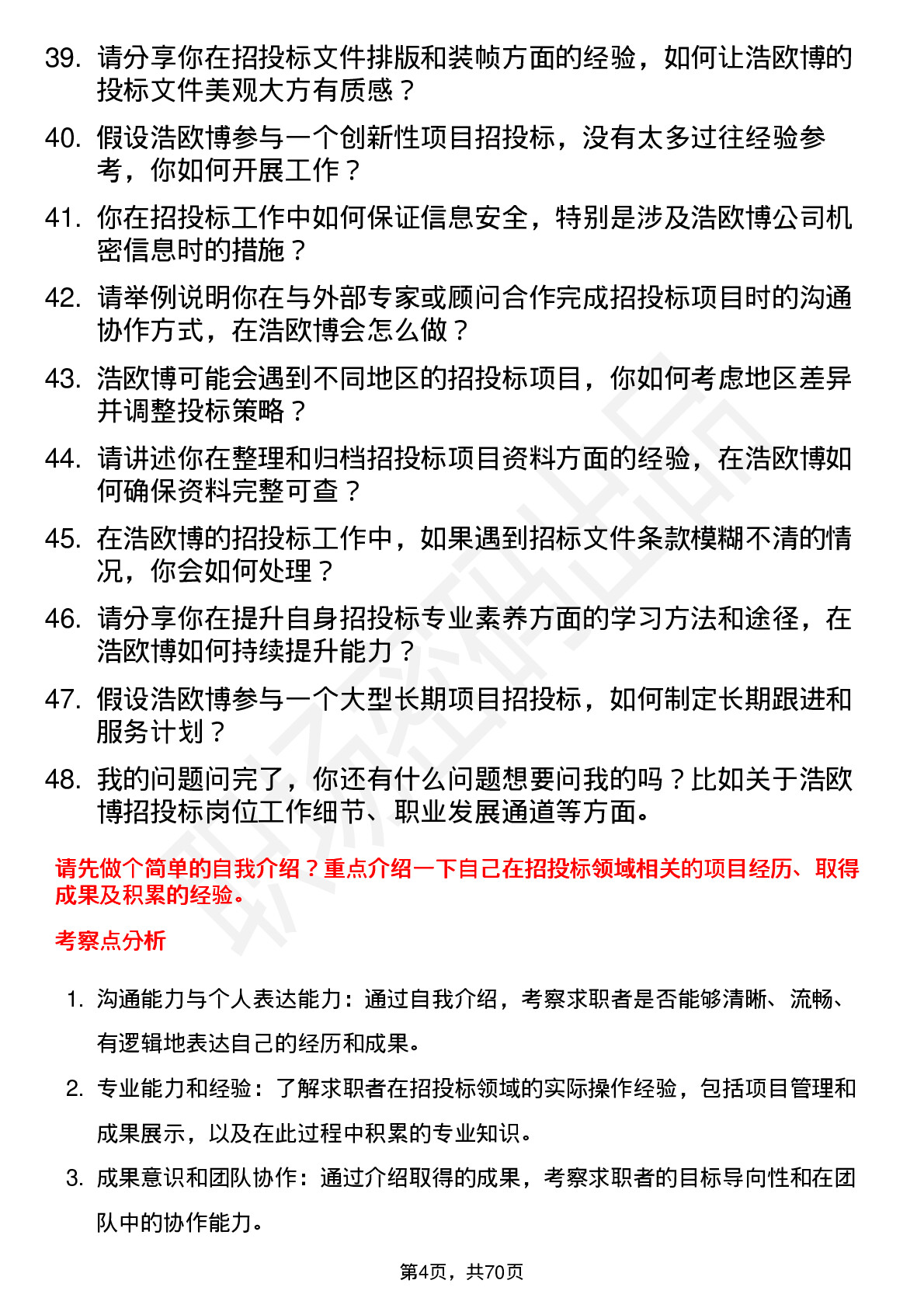 39. 请分享你在招投标文件排版和装帧方面的经验，如何让浩欧博的投标文件美观大方有质感？

40. 假设浩欧博参与一个创新性项目招投标，没有太多过往经验参考，你如何开展工作？

41. 你在招投标工作中如何保证信息安全，特别是涉及浩欧博公司机密信息时的措施？

42. 请举例说明你在与外部专家或顾问合作完成招投标项目时的沟通协作方式，在浩欧博会怎么做？

43. 浩欧博可能会遇到不同地区的招投标项目，你如何考虑地区差异并调整投标策略？

44. 请讲述你在整理和归档招投标项目资料方面的经验，在浩欧博如何确保资料完整可查？

45. 在浩欧博的招投标工作中，如果遇到招标文件条款模糊不清的情况，你会如何处理？

46. 请分享你在提升自身招投标专业素养方面的学习方法和途径，在浩欧博如何持续提升能力？

47. 假设浩欧博参与一个大型长期项目招投标，如何制定长期跟进和服务计划？

48. 我的问题问完了，你还有什么问题想要问我的吗？比如关于浩欧博招投标岗位工作细节、职业发展通道等方面。

请先做个简单的自我介绍？重点介绍一下自己在招投标领域相关的项目经历、取得成果及积累的经验。

考察点分析

1. 沟通能力与个人表达能力：通过自我介绍，考察求职者是否能够清晰、流畅、有逻辑地表达自己的经历和成果。

2. 专业能力和经验：了解求职者在招投标领域的实际操作经验，包括项目管理和成果展示，以及在此过程中积累的专业知识。

3. 成果意识和团队协作：通过介绍取得的成果，考察求职者的目标导向性和在团队中的协作能力。

第4页，共70页